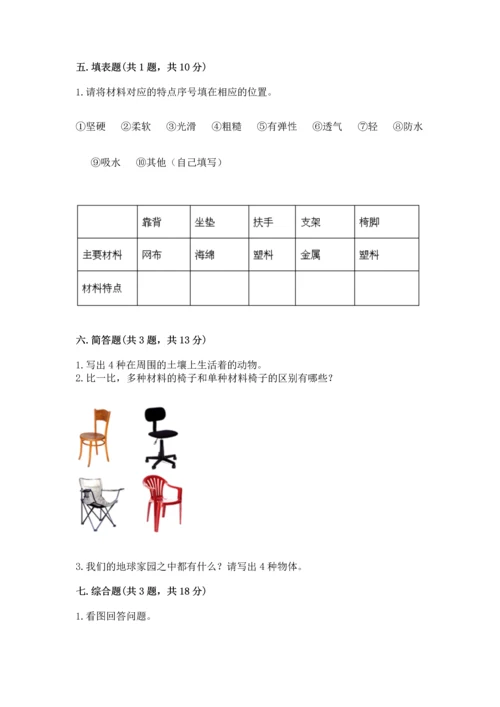 五. 填表题(共 1 题，共 10 分)

1. 请将材料对应的特点序号填在相应的位置。

①坚硬 ②柔软 ③光滑 ④粗糙 ⑤有弹性 ⑥透气 ⑦轻 ⑧防水 ⑨吸水 ⑩其他（自己填写）

| | 靠背 | 坐垫 | 扶手 | 支架 | 椅脚 |
|---|---|---|---|---|---|
| 主要材料 | 网布 | 海绵 | 塑料 | 金属 | 塑料 |
| 材料特点 | | | | | |

六. 简答题(共 3 题，共 13 分)

1. 写出 4 种在周围的土壤上生活着的动物。
2. 比一比，多种材料的椅子和单种材料椅子的区别有哪些?

3. 我们的地球家园之中都有什么？请写出 4 种物体。

七. 综合题(共 3 题，共 18 分)

1. 看图回答问题。